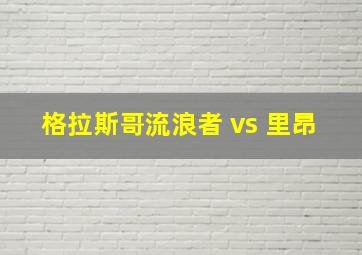 格拉斯哥流浪者 vs 里昂